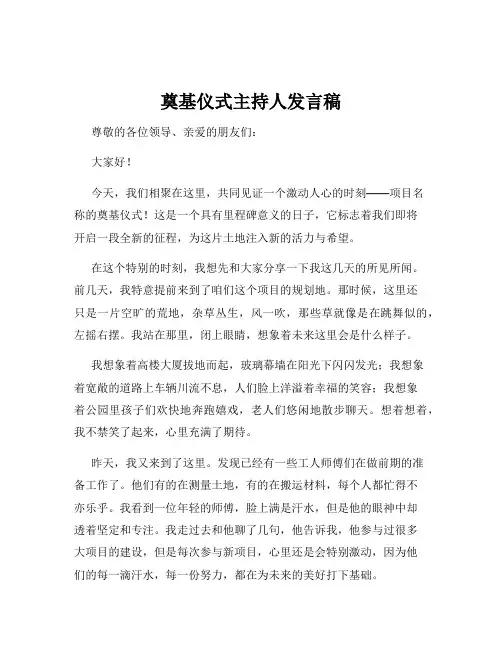 奠基仪式主持人发言稿

尊敬的各位领导、亲爱的朋友们：

大家好！

今天，我们相聚在这里，共同见证一个激动人心的时刻——项目名称的奠基仪式！这是一个具有里程碑意义的日子，它标志着我们即将开启一段全新的征程，为这片土地注入新的活力与希望。

在这个特别的时刻，我想先和大家分享一下我这几天的所见所闻。前几天，我特意提前来到了咱们这个项目的规划地。那时候，这里还只是一片空旷的荒地，杂草丛生，风一吹，那些草就像是在跳舞似的，左摇右摆。我站在那里，闭上眼睛，想象着未来这里会是什么样子。

我想象着高楼大厦拔地而起，玻璃幕墙在阳光下闪闪发光；我想象着宽敞的道路上车辆川流不息，人们脸上洋溢着幸福的笑容；我想象着公园里孩子们欢快地奔跑嬉戏，老人们悠闲地散步聊天。想着想着，我不禁笑了起来，心里充满了期待。

昨天，我又来到了这里。发现已经有一些工人师傅们在做前期的准备工作了。他们有的在测量土地，有的在搬运材料，每个人都忙得不亦乐乎。我看到一位年轻的师傅，脸上满是汗水，但是他的眼神中却透着坚定和专注。我走过去和他聊了几句，他告诉我，他参与过很多大项目的建设，但是每次参与新项目，心里还是会特别激动，因为他们的每一滴汗水，每一份努力，都在为未来的美好打下基础。